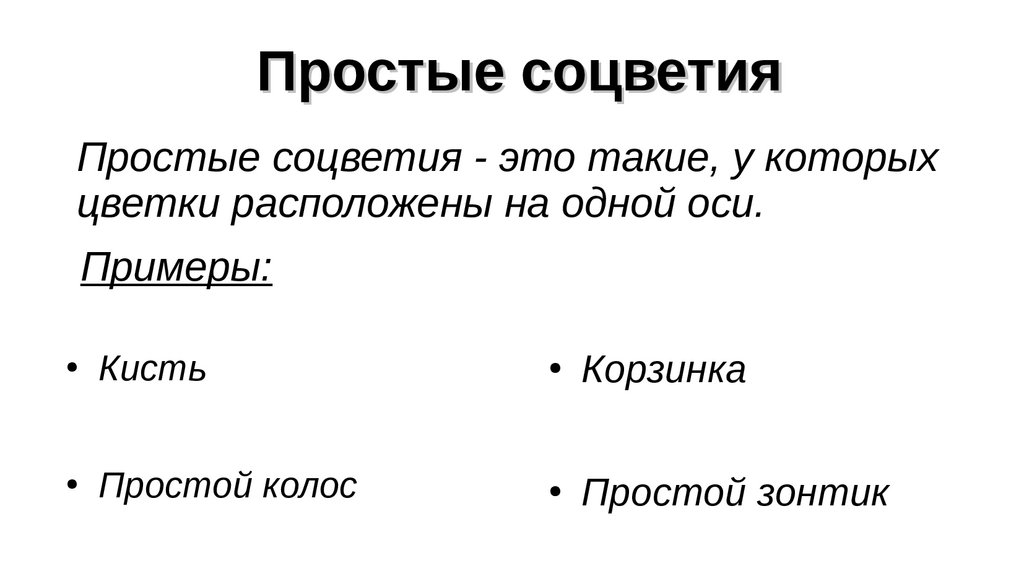 Простые соцветия

Простые соцветия - это такие, у которых цветки расположены на одной оси.

Примеры:

• Кисть

• Простой колос

• Корзинка

• Простой зонтик